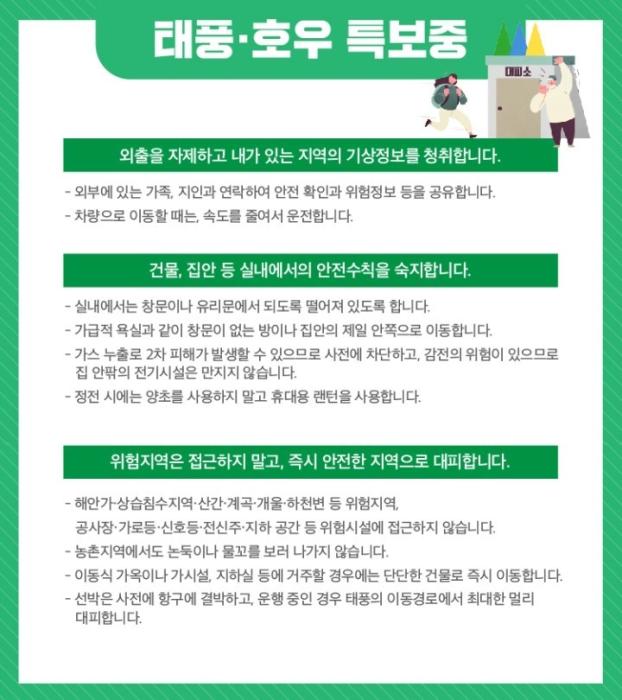 태풍·호우 특보중

대피소

외출을 자제하고 내가 있는 지역의 기상정보를 청취합니다.

- 외부에 있는 가족, 지인과 연락하여 안전 확인과 위험정보 등을 공유합니다.
- 차량으로 이동할 때는, 속도를 줄여서 운전합니다.

건물, 집안 등 실내에서의 안전수칙을 숙지합니다.

- 실내에서는 창문이나 유리문에서 되도록 떨어져 있도록 합니다.
- 가급적 욕실과 같이 창문이 없는 방이나 집안의 제일 안쪽으로 이동합니다.
- 가스 누출로 2차 피해가 발생할 수 있으므로 사전에 차단하고, 감전의 위험이 있으므로 집 안팎의 전기시설은 만지지 않습니다.
- 정전 시에는 양초를 사용하지 말고 휴대용 랜턴을 사용합니다.

위험지역은 접근하지 말고, 즉시 안전한 지역으로 대피합니다.

- 해안가·상습침수지역·산간·계곡·개울·하천변 등 위험지역, 공사장·가로등·신호등·전신주·지하 공간 등 위험시설에 접근하지 않습니다.
- 농촌지역에서도 논둑이나 물꼬를 보러 나가지 않습니다.
- 이동식 가옥이나 가시설, 지하실 등에 거주할 경우에는 단단한 건물로 즉시 이동합니다.
- 선박은 사전에 항구에 결박하고, 운행 중인 경우 태풍의 이동경로에서 최대한 멀리 대피합니다.